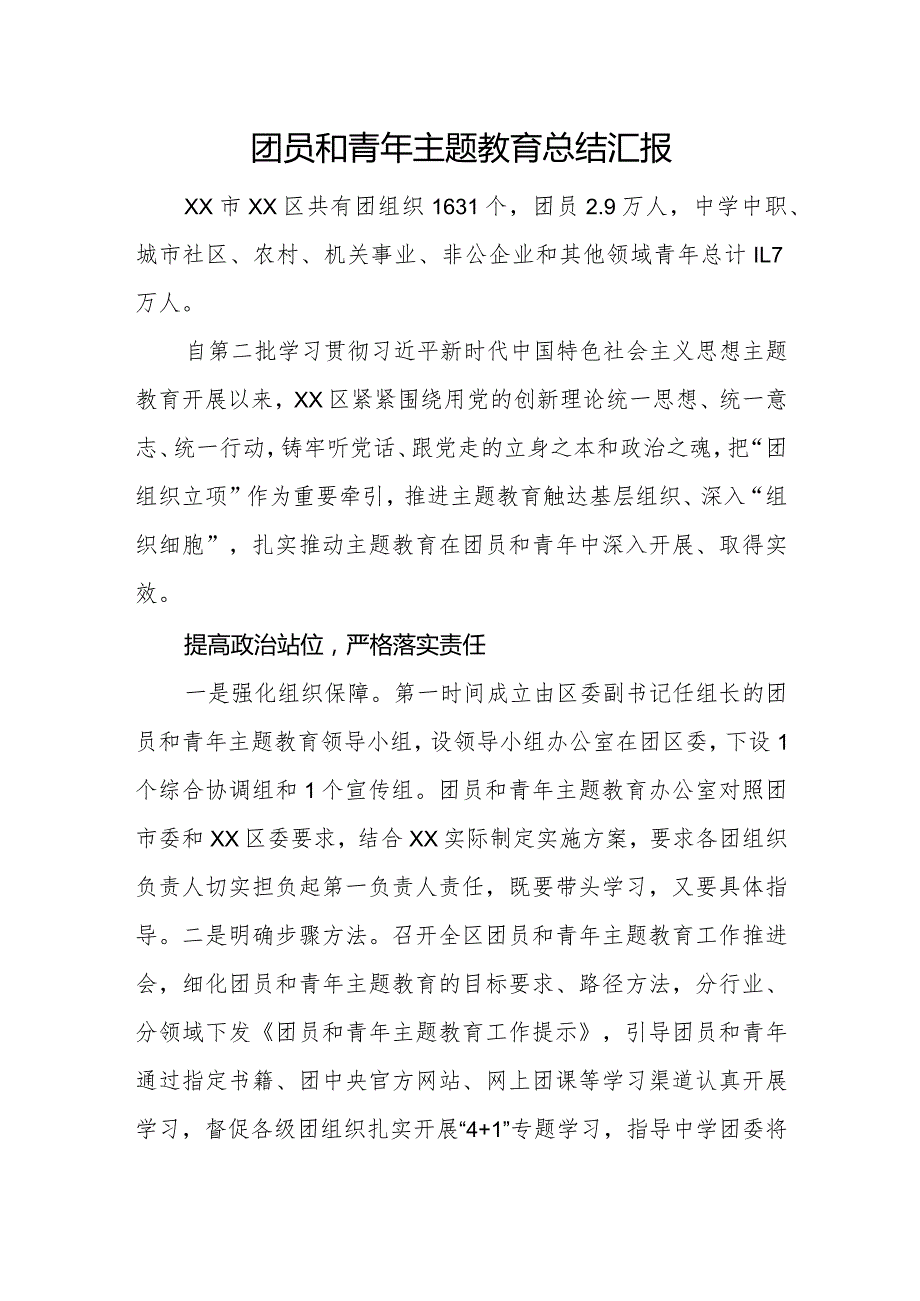 团员和青年主题教育总结汇报

XX市XX区共有团组织1631个，团员2.9万人，中学中职、城市社区、农村、机关事业、非公企业和其他领域青年总计IL7万人。

自第二批学习贯彻习近平新时代中国特色社会主义思想主题教育开展以来，XX区紧紧围绕用党的创新理论统一思想、统一意志、统一行动，铸牢听党话、跟党走的立身之本和政治之魂，把“团组织立项”作为重要牵引，推进主题教育触达基层组织、深入“组织细胞”，扎实推动主题教育在团员和青年中深入开展、取得实效。

提高政治站位，严格落实责任

一是强化组织保障。第一时间成立由区委副书记任组长的团员和青年主题教育领导小组，设领导小组办公室在团区委，下设1个综合协调组和1个宣传组。团员和青年主题教育办公室对照团市委和XX区委要求，结合XX实际制定实施方案，要求各团组织负责人切实担负起第一负责人责任，既要带头学习，又要具体指导。二是明确步骤方法。召开全区团员和青年主题教育工作推进会，细化团员和青年主题教育的目标要求、路径方法，分行业、分领域下发《团员和青年主题教育工作提示》，引导团员和青年通过指定书籍、团中央官方网站、网上团课等学习渠道认真开展学习，督促各级团组织扎实开展“4+1”专题学习，指导中学团委将